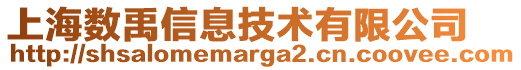 上海数禹信息技术有限公司
http://shsalomemarga2.cn.coovee.com